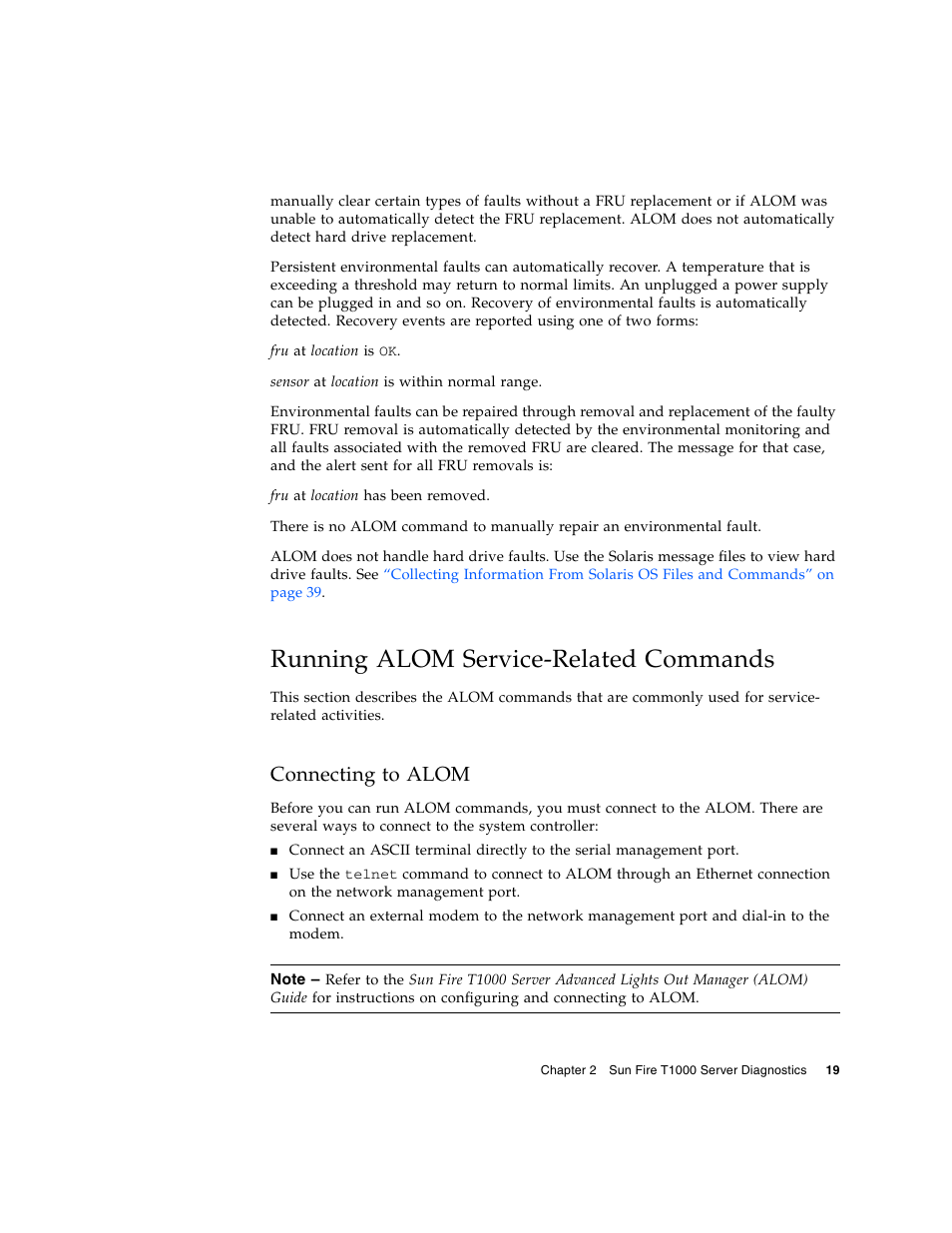 manually clear certain types of faults without a FRU replacement or if ALOM was unable to automatically detect the FRU replacement. ALOM does not automatically detect hard drive replacement.

Persistent environmental faults can automatically recover. A temperature that is exceeding a threshold may return to normal limits. An unplugged a power supply can be plugged in and so on. Recovery of environmental faults is automatically detected. Recovery events are reported using one of two forms:

fru at location is OK.

sensor at location is within normal range.

Environmental faults can be repaired through removal and replacement of the faulty FRU. FRU removal is automatically detected by the environmental monitoring and all faults associated with the removed FRU are cleared. The message for that case, and the alert sent for all FRU removals is:

fru at location has been removed.

There is no ALOM command to manually repair an environmental fault.

ALOM does not handle hard drive faults. Use the Solaris message files to view hard drive faults. See "Collecting Information From Solaris OS Files and Commands" on page 39.

Running ALOM Service-Related Commands

This section describes the ALOM commands that are commonly used for service-related activities.

Connecting to ALOM

Before you can run ALOM commands, you must connect to the ALOM. There are several ways to connect to the system controller:

■ Connect an ASCII terminal directly to the serial management port.

■ Use the telnet command to connect to ALOM through an Ethernet connection on the network management port.

■ Connect an external modem to the network management port and dial-in to the modem.

Note – Refer to the Sun Fire T1000 Server Advanced Lights Out Manager (ALOM) Guide for instructions on configuring and connecting to ALOM.

Chapter 2 Sun Fire T1000 Server Diagnostics 19